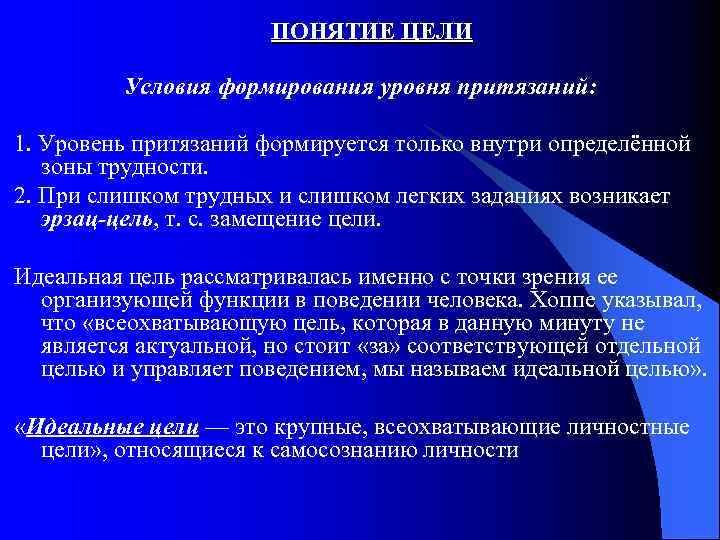 ПОНЯТИЕ ЦЕЛИ

Условия формирования уровня притязаний:

1. Уровень притязаний формируется только внутри определённой зоны трудности.

2. При слишком трудных и слишком легких заданиях возникает эрзац-цель, т. с. замещение цели.

Идеальная цель рассматривалась именно с точки зрения ее организующей функции в поведении человека. Хоппе указывал, что «всеохватывающую цель, которая в данную минуту не является актуальной, но стоит «за» соответствующей отдельной целью и управляет поведением, мы называем идеальной целью».

«Идеальные цели — это крупные, всеохватывающие личностные цели», относящиеся к самосознанию личности